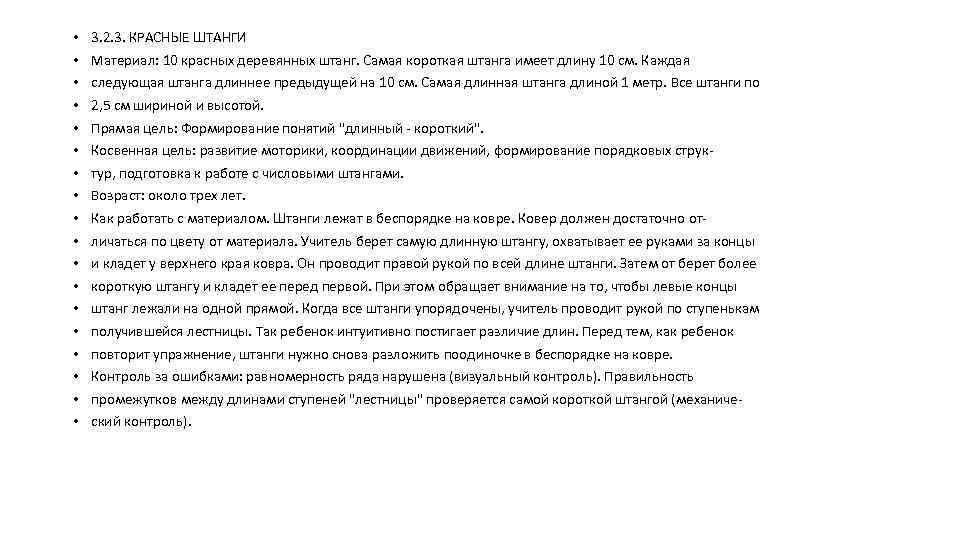 • 3.2.3. КРАСНЫЕ ШТАНГИ
• Материал: 10 красных деревянных штанг. Самая короткая штанга имеет длину 10 см. Каждая
• следующая штанга длиннее предыдущей на 10 см. Самая длинная штанга длиной 1 метр. Все штанги по
• 2,5 см шириной и высотой.
• Прямая цель: Формирование понятий "длинный - короткий".
• Косвенная цель: развитие моторики, координации движений, формирование порядковых струк-
• тур, подготовка к работе с числовыми штангами.
• Возраст: около трех лет.
• Как работать с материалом. Штанги лежат в беспорядке на ковре. Ковер должен достаточно от-
• личаться по цвету от материала. Учитель берет самую длинную штангу, охватывает ее руками за концы
• и кладет у верхнего края ковра. Он проводит правой рукой по всей длине штанги. Затем от берет более
• короткую штангу и кладет ее перед первой. При этом обращает внимание на то, чтобы левые концы
• штанг лежали на одной прямой. Когда все штанги упорядочены, учитель проводит рукой по ступенькам
• получившейся лестницы. Так ребенок интуитивно постигает различие длин. Перед тем, как ребенок
• повторит упражнение, штанги нужно снова разложить поодиночке в беспорядке на ковре.
• Контроль за ошибками: равномерность ряда нарушена (визуальный контроль). Правильность
• промежутков между длинами ступеней "лестницы" проверяется самой короткой штангой (механиче-
• ский контроль).